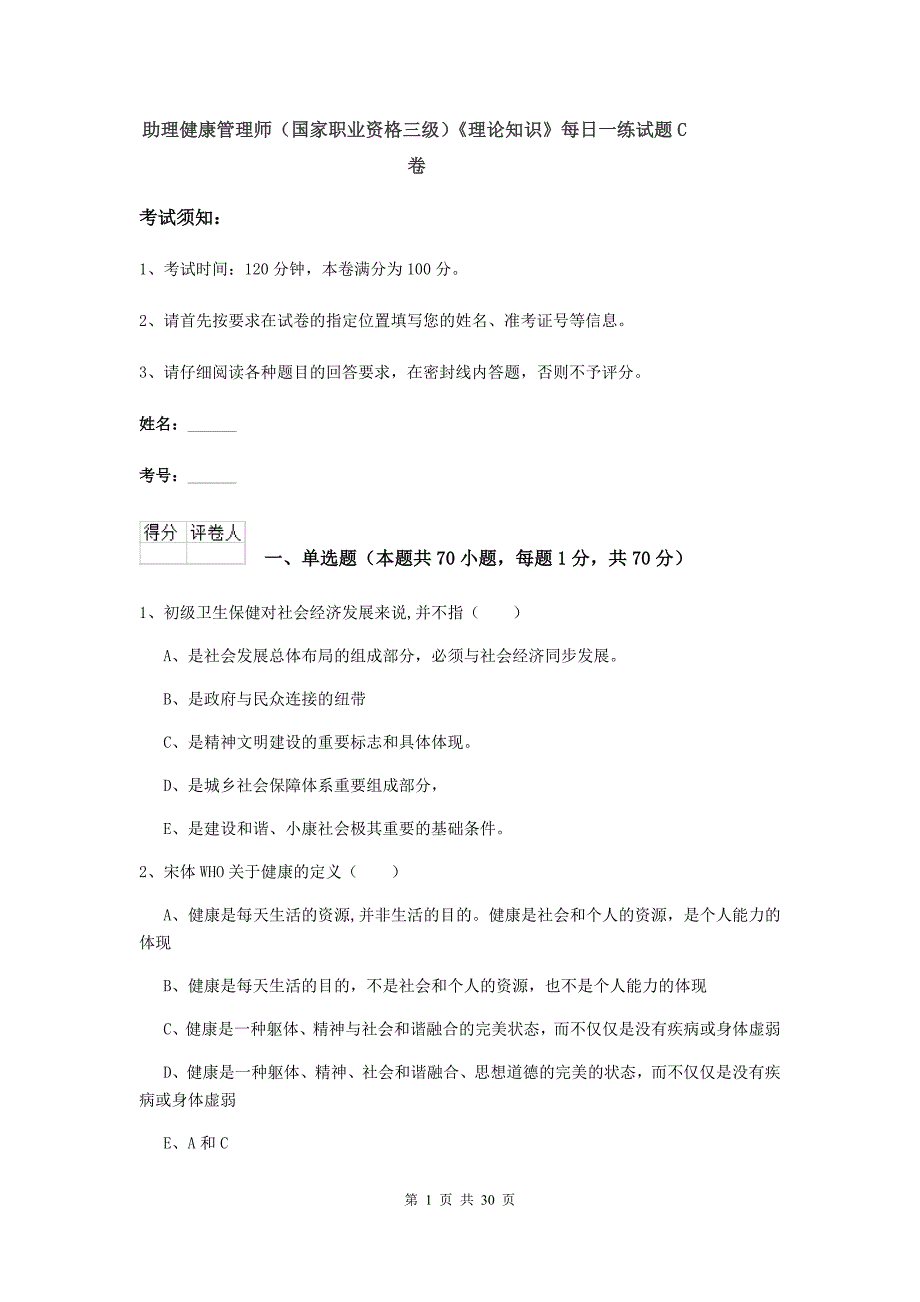 助理健康管理师（国家职业资格三级）《理论知识》每日一练试题C卷

考试须知：

1、考试时间：120分钟，本卷满分为100分。

2、请首先按要求在试卷的指定位置填写您的姓名、准考证号等信息。

3、请仔细阅读各种题目的回答要求，在密封线内答题，否则不予评分。

姓名：______

考号：______

| 得分 | 评卷人 |
|---|---|
| | |

一、单选题（本题共70小题，每题1分，共70分）

1、初级卫生保健对社会经济发展来说,并不指（　　）

A、是社会发展总体布局的组成部分，必须与社会经济同步发展。

B、是政府与民众连接的纽带

C、是精神文明建设的重要标志和具体体现。

D、是城乡社会保障体系重要组成部分，

E、是建设和谐、小康社会极其重要的基础条件。

2、宋体WHO关于健康的定义（　　）

A、健康是每天生活的资源,并非生活的目的。健康是社会和个人的资源，是个人能力的体现

B、健康是每天生活的目的，不是社会和个人的资源，也不是个人能力的体现

C、健康是一种躯体、精神与社会和谐融合的完美状态，而不仅仅是没有疾病或身体虚弱

D、健康是一种躯体、精神、社会和谐融合、思想道德的完美的状态，而不仅仅是没有疾病或身体虚弱

E、A和C

第 1 页 共 30 页